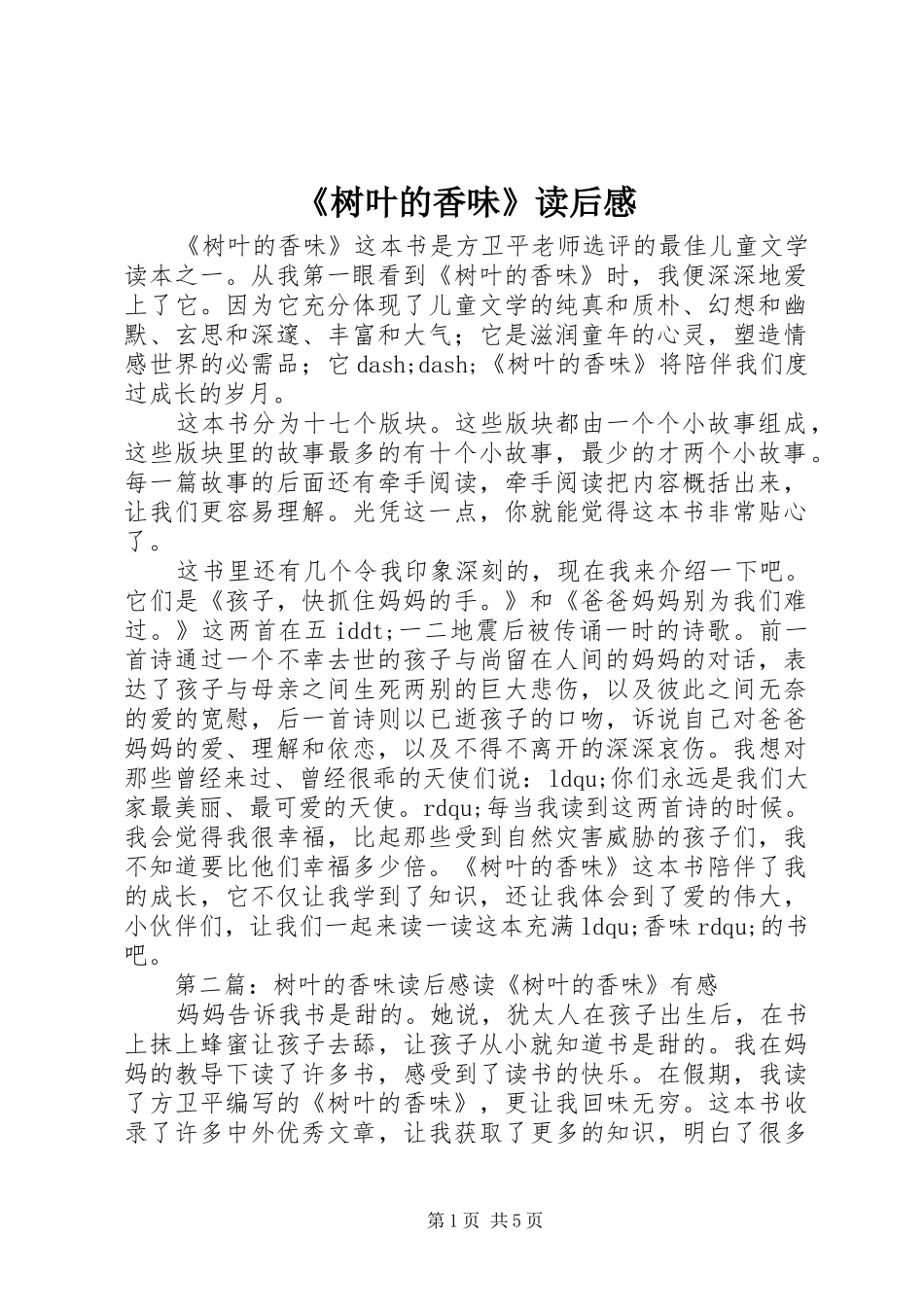 《树叶的香味》读后感

《树叶的香味》这本书是方卫平老师选评的最佳儿童文学读本之一。从我第一眼看到《树叶的香味》时，我便深深地爱上了它。因为它充分体现了儿童文学的纯真和质朴、幻想和幽默、玄思和深邃、丰富和大气；它是滋润童年的心灵，塑造情感世界的必需品；它 dash;dash;《树叶的香味》将陪伴我们度过成长的岁月。

这本书分为十七个版块。这些版块都由一个个小故事组成，这些版块里的故事最多的有十个小故事，最少的才两个小故事。每一篇故事的后面还有牵手阅读，牵手阅读把内容概括出来，让我们更容易理解。光凭这一点，你就能觉得这本书非常贴心了。

这书里还有几个令我印象深刻的，现在我来介绍一下吧。它们是《孩子，快抓住妈妈的手。》和《爸爸妈妈别为我们难过。》这两首在五 iddt;一二地震后被传诵一时的诗歌。前一首诗通过一个不幸去世的孩子与尚留在人间的妈妈的对话，表达了孩子与母亲之间生死两别的巨大悲伤，以及彼此之间无奈的爱的宽慰，后一首诗则以已逝孩子的口吻，诉说自己对爸爸妈妈的爱、理解和依恋，以及不得不离开的深深哀伤。我想对那些曾经来过、曾经很乖的天使们说：ldqu;你们永远是我们大家最美丽、最可爱的天使。rdqu;每当我读到这两首诗的时候。我会觉得我很幸福，比起那些受到自然灾害威胁的孩子们，我不知道要比他们幸福多少倍。《树叶的香味》这本书陪伴了我的成长，它不仅让我学到了知识，还让我体会到了爱的伟大，小伙伴们，让我们一起来读一读这本充满 ldqu;香味 rdqu;的书吧。

第二篇：树叶的香味读后感读《树叶的香味》有感

妈妈告诉我书是甜的。她说，犹太人在孩子出生后，在书上抹上蜂蜜让孩子去舔，让孩子从小就知道书是甜的。我在妈妈的教导下读了许多书，感受到了读书的快乐。在假期，我读了方卫平编写的《树叶的香味》，更让我回味无穷。这本书收录了许多中外优秀文章，让我获取了更多的知识，明白了很多

第 1 页 共 5 页